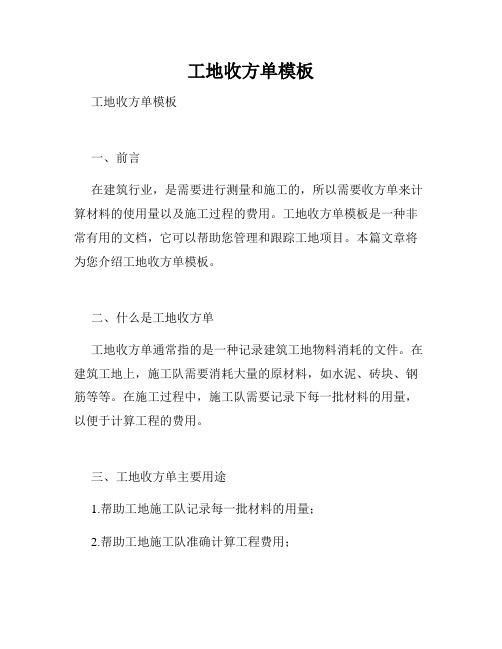 工地收方单模板

工地收方单模板

一、前言

在建筑行业，是需要进行测量和施工的，所以需要收方单来计算材料的使用量以及施工过程的费用。工地收方单模板是一种非常有用的文档，它可以帮助您管理和跟踪工地项目。本篇文章将为您介绍工地收方单模板。

二、什么是工地收方单

工地收方单通常指的是一种记录建筑工地物料消耗的文件。在建筑工地上，施工队需要消耗大量的原材料，如水泥、砖块、钢筋等等。在施工过程中，施工队需要记录下每一批材料的用量，以便于计算工程的费用。

三、工地收方单主要用途

1.帮助工地施工队记录每一批材料的用量；

2.帮助工地施工队准确计算工程费用；